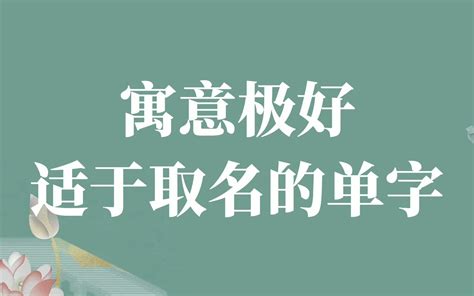 寓意极好
适于取名的单字